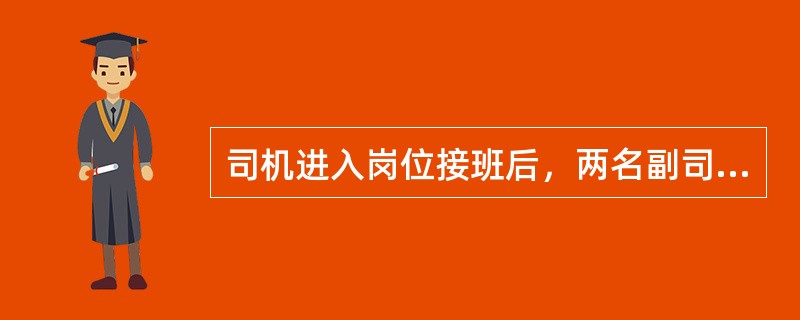 司机进入岗位接班后，两名副司...